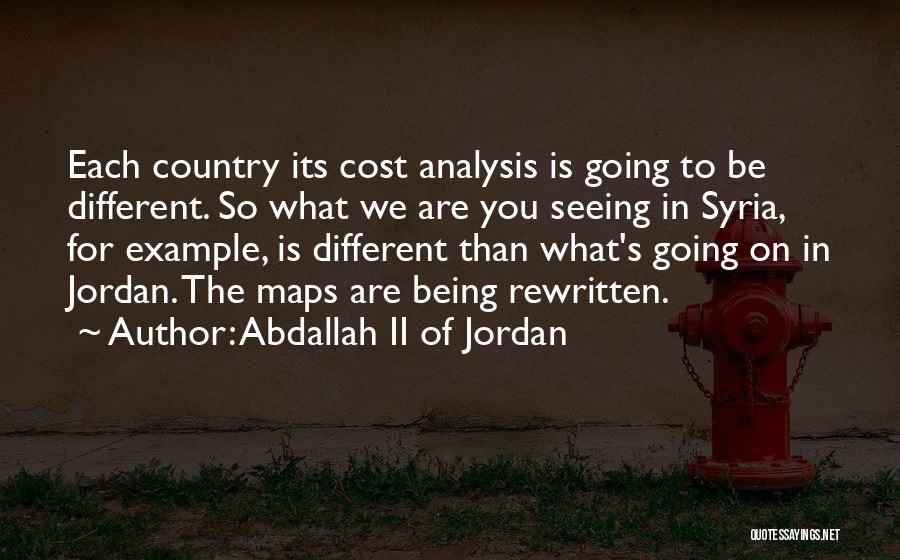 Each country its cost analysis is going to be different. So what we are you seeing in Syria, for example, is different than what's going on in Jordan. The maps are being rewritten.
~ Author: Abdallah II of Jordan

QUOTESSAYINGS.NET